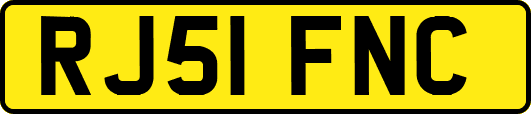 RJ51 FNC